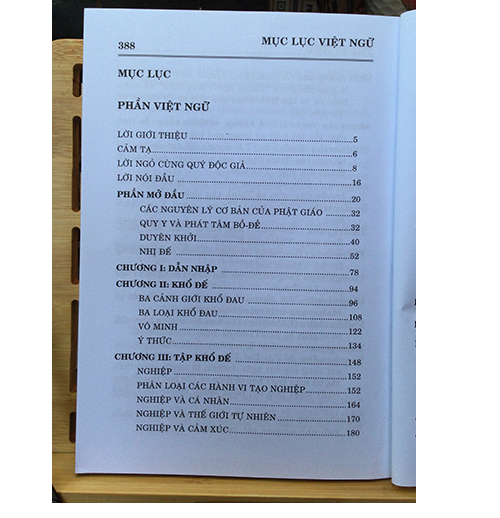 388 MỤC LỤC VIỆT NGỮ

MỤC LỤC

PHẦN VIỆT NGỮ

LỜI GIỚI THIỆU 5
CẢM TẠ 6
LỜI NGỎ CÙNG QUÝ ĐỘC GIẢ 8
LỜI NÓI ĐẦU 16
PHẦN MỞ ĐẦU 20
CÁC NGUYÊN LÝ CƠ BẢN CỦA PHẬT GIÁO 32
QUY Y VÀ PHÁT TÂM BỒ-ĐỀ 32
DUYÊN KHỞI 40
NHỊ ĐẾ 52
CHƯƠNG I: DẪN NHẬP 78
CHƯƠNG II: KHỔ ĐẾ 94
BA CẢNH GIỚI KHỔ ĐAU 96
BA LOẠI KHỔ ĐAU 108
VÔ MINH 122
Ý THỨC 134
CHƯƠNG III: TẬP KHỔ ĐẾ 148
NGHIỆP 152
PHÂN LOẠI CÁC HÀNH VI TẠO NGHIỆP 152
NGHIỆP VÀ CÁ NHÂN 164
NGHIỆP VÀ THẾ GIỚI TỰ NHIÊN 170
NGHIỆP VÀ CẢM XÚC 180